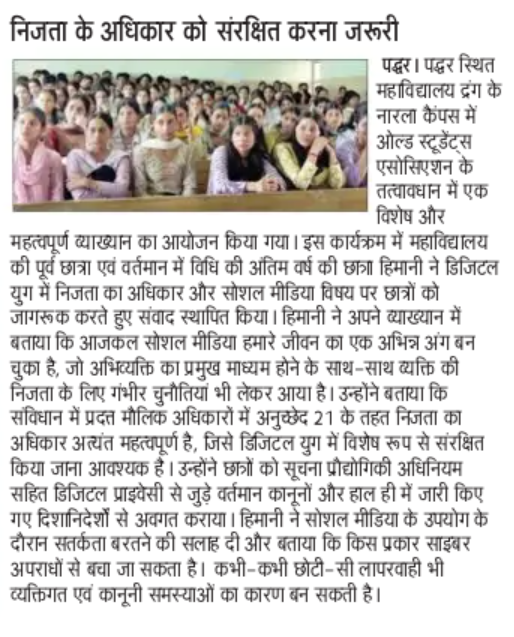 निजता के अधिकार को संरक्षित करना जरूरी

पद्धर। पद्धर स्थित महाविद्यालय द्रंग के नारला कैंपस में ओल्ड स्टूडेंट्स एसोसिएशन के तत्वावधान में एक विशेष और महत्वपूर्ण व्याख्यान का आयोजन किया गया। इस कार्यक्रम में महाविद्यालय की पूर्व छात्रा एवं वर्तमान में विधि की अंतिम वर्ष की छात्रा हिमानी ने डिजिटल युग में निजता का अधिकार और सोशल मीडिया विषय पर छात्रों को जागरूक करते हुए संवाद स्थापित किया। हिमानी ने अपने व्याख्यान में बताया कि आजकल सोशल मीडिया हमारे जीवन का एक अभिन्न अंग बन चुका है, जो अभिव्यक्ति का प्रमुख माध्यम होने के साथ-साथ व्यक्ति की निजता के लिए गंभीर चुनौतियां भी लेकर आया है। उन्होंने बताया कि संविधान में प्रदत्त मौलिक अधिकारों में अनुच्छेद 21 के तहत निजता का अधिकार अत्यंत महत्वपूर्ण है, जिसे डिजिटल युग में विशेष रूप से संरक्षित किया जाना आवश्यक है। उन्होंने छात्रों को सूचना प्रौद्योगिकी अधिनियम सहित डिजिटल प्राइवेसी से जुड़े वर्तमान कानूनों और हाल ही में जारी किए गए दिशानिर्देशों से अवगत कराया। हिमानी ने सोशल मीडिया के उपयोग के दौरान सतर्कता बरतने की सलाह दी और बताया कि किस प्रकार साइबर अपराधों से बचा जा सकता है। कभी-कभी छोटी-सी लापरवाही भी व्यक्तिगत एवं कानूनी समस्याओं का कारण बन सकती है।